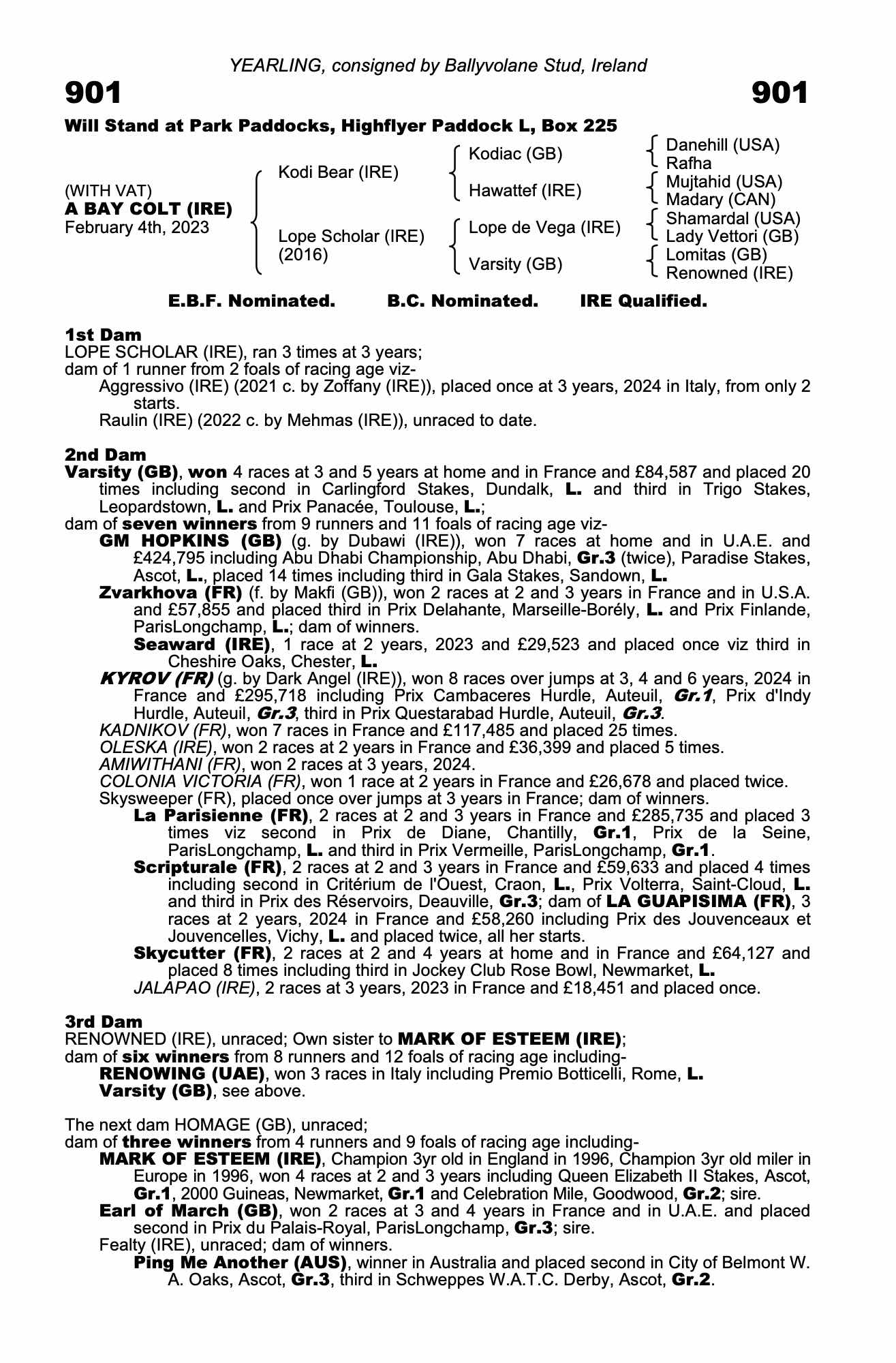 YEARLING, consigned by Ballyvolane Stud, Ireland

901 901

Will Stand at Park Paddocks, Highflyer Paddock L, Box 225

(WITH VAT)
A BAY COLT (IRE)
February 4th, 2023

Kodi Bear (IRE)

Lope Scholar (IRE) (2016)

Kodiac (GB)

Hawattef (IRE)

Lope de Vega (IRE)

Varsity (GB)

Danehill (USA)
Rafha
Mujtahid (USA)
Madary (CAN)
Shamardal (USA)
Lady Vettori (GB)
Lomitas (GB)
Renowned (IRE)

E.B.F. Nominated. B.C. Nominated. IRE Qualified.

1st Dam
LOPE SCHOLAR (IRE), ran 3 times at 3 years;
dam of 1 runner from 2 foals of racing age viz-
Aggressivo (IRE) (2021 c. by Zoffany (IRE)), placed once at 3 years, 2024 in Italy, from only 2 starts.
Raulin (IRE) (2022 c. by Mehmas (IRE)), unraced to date.

2nd Dam
Varsity (GB), won 4 races at 3 and 5 years at home and in France and £84,587 and placed 20 times including second in Carlingford Stakes, Dundalk, L. and third in Trigo Stakes, Leopardstown, L. and Prix Panacée, Toulouse, L.;
dam of seven winners from 9 runners and 11 foals of racing age viz-
GM HOPKINS (GB) (g. by Dubawi (IRE)), won 7 races at home and in U.A.E. and £424,795 including Abu Dhabi Championship, Abu Dhabi, Gr.3 (twice), Paradise Stakes, Ascot, L., placed 14 times including third in Gala Stakes, Sandown, L.
Zvarkhova (FR) (f. by Makfi (GB)), won 2 races at 2 and 3 years in France and in U.S.A. and £57,855 and placed third in Prix Delahante, Marseille-Borély, L. and Prix Finlande, ParisLongchamp, L.; dam of winners.
Seaward (IRE), 1 race at 2 years, 2023 and £29,523 and placed once viz third in Cheshire Oaks, Chester, L.
KYROV (FR) (g. by Dark Angel (IRE)), won 8 races over jumps at 3, 4 and 6 years, 2024 in France and £295,718 including Prix Cambaceres Hurdle, Auteuil, Gr.1, Prix d'Indy Hurdle, Auteuil, Gr.3, third in Prix Questarabad Hurdle, Auteuil, Gr.3.
KADNIKOV (FR), won 7 races in France and £117,485 and placed 25 times.
OLESKA (IRE), won 2 races at 2 years in France and £36,399 and placed 5 times.
AMIWITHANI (FR), won 2 races at 3 years, 2024.
COLONIA VICTORIA (FR), won 1 race at 2 years in France and £26,678 and placed twice.
Skysweeper (FR), placed once over jumps at 3 years in France; dam of winners.
La Parisienne (FR), 2 races at 2 and 3 years in France and £285,735 and placed 3 times viz second in Prix de Diane, Chantilly, Gr.1, Prix de la Seine, ParisLongchamp, L. and third in Prix Vermeille, ParisLongchamp, Gr.1.
Scripturale (FR), 2 races at 2 and 3 years in France and £59,633 and placed 4 times including second in Critérium de l'Ouest, Craon, L., Prix Volterra, Saint-Cloud, L. and third in Prix des Réservoirs, Deauville, Gr.3; dam of LA GUAPISIMA (FR), 3 races at 2 years, 2024 in France and £58,260 including Prix des Jouvenceaux et Jouvencelles, Vichy, L. and placed twice, all her starts.
Skycutter (FR), 2 races at 2 and 4 years at home and in France and £64,127 and placed 8 times including third in Jockey Club Rose Bowl, Newmarket, L.
JALAPAO (IRE), 2 races at 3 years, 2023 in France and £18,451 and placed once.

3rd Dam
RENOWNED (IRE), unraced; Own sister to MARK OF ESTEEM (IRE);
dam of six winners from 8 runners and 12 foals of racing age including-
RENOWING (UAE), won 3 races in Italy including Premio Botticelli, Rome, L.
Varsity (GB), see above.

The next dam HOMAGE (GB), unraced;
dam of three winners from 4 runners and 9 foals of racing age including-
MARK OF ESTEEM (IRE), Champion 3yr old in England in 1996, Champion 3yr old miler in Europe in 1996, won 4 races at 2 and 3 years including Queen Elizabeth II Stakes, Ascot, Gr.1, 2000 Guineas, Newmarket, Gr.1 and Celebration Mile, Goodwood, Gr.2; sire.
Earl of March (GB), won 2 races at 3 and 4 years in France and in U.A.E. and placed second in Prix du Palais-Royal, ParisLongchamp, Gr.3; sire.
Fealty (IRE), unraced; dam of winners.
Ping Me Another (AUS), winner in Australia and placed second in City of Belmont W. A. Oaks, Ascot, Gr.3, third in Schweppes W.A.T.C. Derby, Ascot, Gr.2.